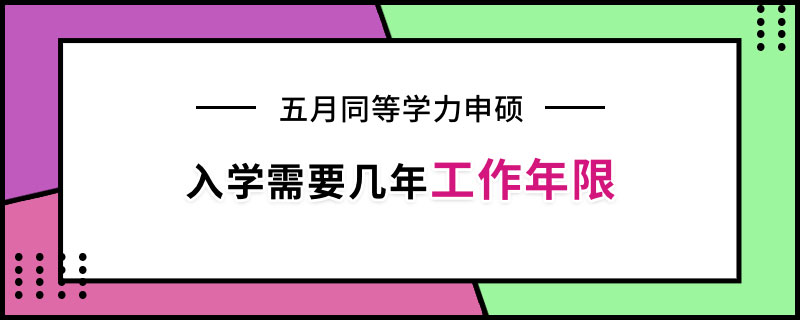 五月同等学力申硕

入学需要几年工作年限